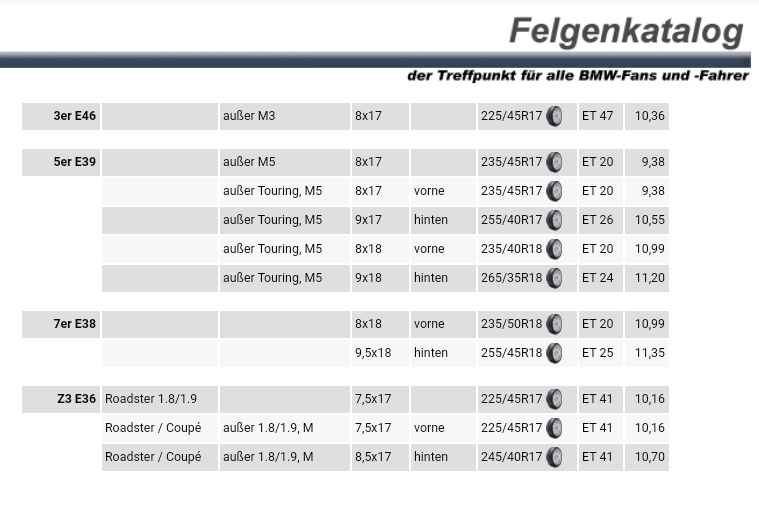 Felgenkatalog

der Treffpunkt für alle BMW-Fans und -Fahrer

| 3er E46 | | außer M3 | 8x17 | | 225/45R17 | ET 47 | 10,36 |
|---|---|---|---|---|---|---|---|
| 5er E39 | | außer M5 | 8x17 | | 235/45R17 | ET 20 | 9,38 |
| | | außer Touring, M5 | 8x17 | vorne | 235/45R17 | ET 20 | 9,38 |
| | | außer Touring, M5 | 9x17 | hinten | 255/40R17 | ET 26 | 10,55 |
| | | außer Touring, M5 | 8x18 | vorne | 235/40R18 | ET 20 | 10,99 |
| | | außer Touring, M5 | 9x18 | hinten | 265/35R18 | ET 24 | 11,20 |
| 7er E38 | | | 8x18 | vorne | 235/50R18 | ET 20 | 10,99 |
| | | | 9,5x18 | hinten | 255/45R18 | ET 25 | 11,35 |
| Z3 E36 | Roadster 1.8/1.9 | | 7,5x17 | | 225/45R17 | ET 41 | 10,16 |
| | Roadster / Coupé | außer 1.8/1.9, M | 7,5x17 | vorne | 225/45R17 | ET 41 | 10,16 |
| | Roadster / Coupé | außer 1.8/1.9, M | 8,5x17 | hinten | 245/40R17 | ET 41 | 10,70 |